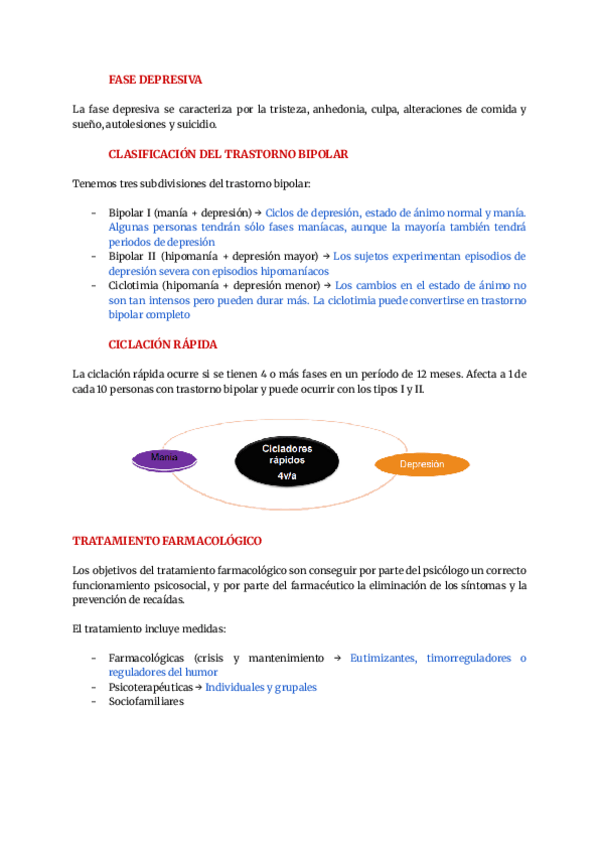 FASE DEPRESIVA

La fase depresiva se caracteriza por la tristeza, anhedonia, culpa, alteraciones de comida y sueño, autolesiones y suicidio.

CLASIFICACIÓN DEL TRASTORNO BIPOLAR

Tenemos tres subdivisiones del trastorno bipolar:

- Bipolar I (manía + depresión) → Ciclos de depresión, estado de ánimo normal y manía. Algunas personas tendrán sólo fases maníacas, aunque la mayoría también tendrá periodos de depresión
- Bipolar II (hipomanía + depresión mayor) → Los sujetos experimentan episodios de depresión severa con episodios hipomaníacos
- Ciclotimia (hipomanía + depresión menor) → Los cambios en el estado de ánimo no son tan intensos pero pueden durar más. La ciclotimia puede convertirse en trastorno bipolar completo

CICLACIÓN RÁPIDA

La ciclación rápida ocurre si se tienen 4 o más fases en un período de 12 meses. Afecta a 1 de cada 10 personas con trastorno bipolar y puede ocurrir con los tipos I y II.

Manía

Cicladores rápidos 4v/a

Depresión

TRATAMIENTO FARMACOLÓGICO

Los objetivos del tratamiento farmacológico son conseguir por parte del psicólogo un correcto funcionamiento psicosocial, y por parte del farmacéutico la eliminación de los síntomas y la prevención de recaídas.

El tratamiento incluye medidas:

- Farmacológicas (crisis y mantenimiento → Eutimizantes, timorreguladores o reguladores del humor
- Psicoterapéuticas → Individuales y grupales
- Sociofamiliares